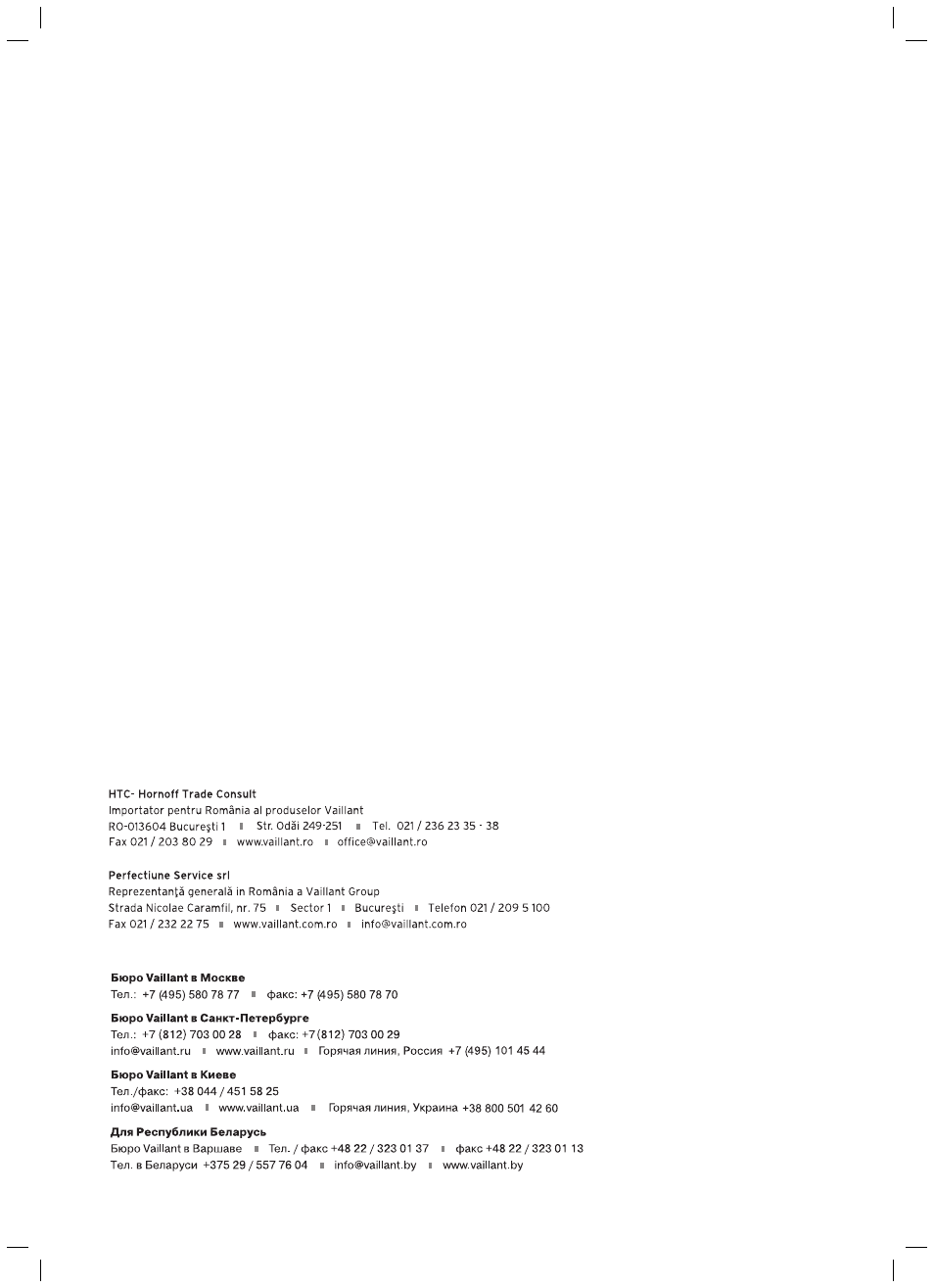 HTC- Hornoff Trade Consult
Importator pentru România al produselor Vaillant
RO-013604 Bucureşti 1 ▪ Str. Odăi 249-251 ▪ Tel. 021 / 236 23 35 - 38
Fax 021 / 203 80 29 ▪ www.vaillant.ro ▪ office@vaillant.ro

Perfectiune Service srl
Reprezentanţă generală in România a Vaillant Group
Strada Nicolae Caramfil, nr. 75 ▪ Sector 1 ▪ Bucureşti ▪ Telefon 021 / 209 5 100
Fax 021 / 232 22 75 ▪ www.vaillant.com.ro ▪ info@vaillant.com.ro

Бюро Vaillant в Москве
Тел.: +7 (495) 580 78 77 ▪ факс: +7 (495) 580 78 70

Бюро Vaillant в Санкт-Петербурге
Тел.: +7 (812) 703 00 28 ▪ факс: +7 (812) 703 00 29
info@vaillant.ru ▪ www.vaillant.ru ▪ Горячая линия, Россия +7 (495) 101 45 44

Бюро Vaillant в Киеве
Тел./факс: +38 044 / 451 58 25
info@vaillant.ua ▪ www.vaillant.ua ▪ Горячая линия, Украина +38 800 501 42 60

Для Республики Беларусь
Бюро Vaillant в Варшаве ▪ Тел. / факс +48 22 / 323 01 37 ▪ факс +48 22 / 323 01 13
Тел. в Беларуси +375 29 / 557 76 04 ▪ info@vaillant.by ▪ www.vaillant.by